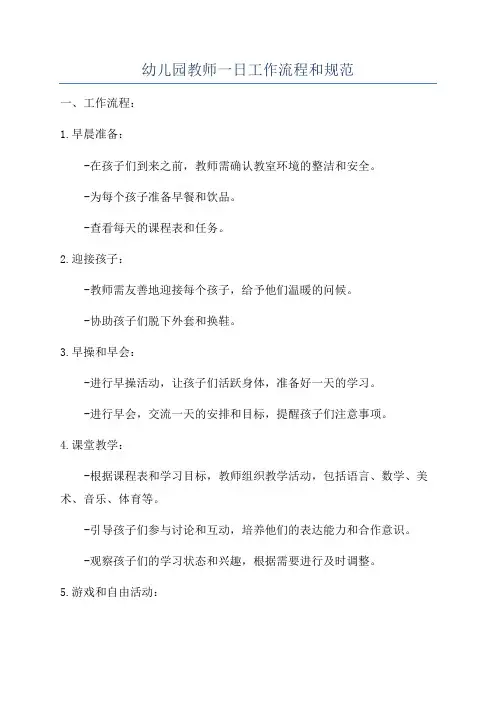 幼儿园教师一日工作流程和规范

一、工作流程：

1.早晨准备：

-在孩子们到来之前，教师需确认教室环境的整洁和安全。

-为每个孩子准备早餐和饮品。

-查看每天的课程表和任务。

2.迎接孩子：

-教师需友善地迎接每个孩子，给予他们温暖的问候。

-协助孩子们脱下外套和换鞋。

3.早操和早会：

-进行早操活动，让孩子们活跃身体，准备好一天的学习。

-进行早会，交流一天的安排和目标，提醒孩子们注意事项。

4.课堂教学：

-根据课程表和学习目标，教师组织教学活动，包括语言、数学、美术、音乐、体育等。

-引导孩子们参与讨论和互动，培养他们的表达能力和合作意识。

-观察孩子们的学习状态和兴趣，根据需要进行及时调整。

5.游戏和自由活动：